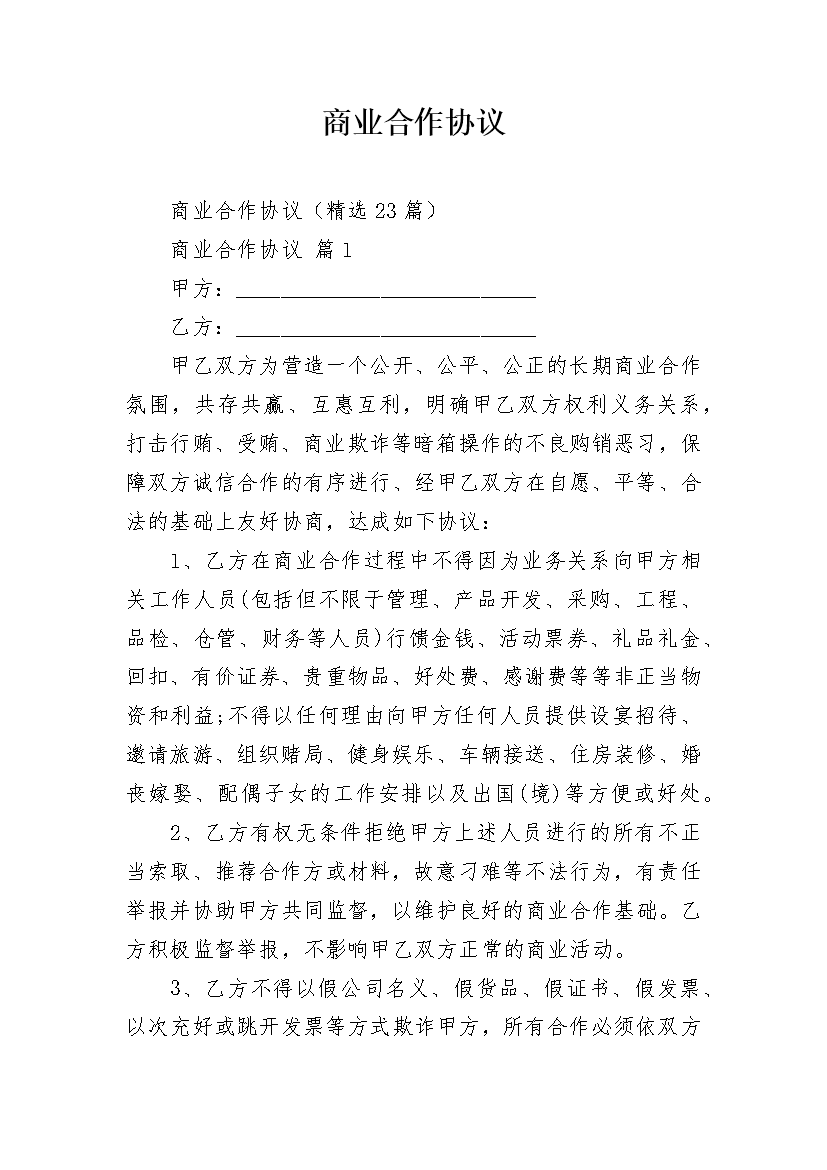 商业合作协议

商业合作协议(精选23篇)

商业合作协议 篇1

甲方：____

乙方：____

甲乙双方为营造一个公开、公平、公正的长期商业合作氛围，共存共赢、互惠互利，明确甲乙双方权利义务关系，打击行贿、受贿、商业欺诈等暗箱操作的不良购销恶习，保障双方诚信合作的有序进行、经甲乙双方在自愿、平等、合法的基础上友好协商，达成如下协议：

1、乙方在商业合作过程中不得因为业务关系向甲方相关工作人员(包括但不限于管理、产品开发、采购、工程、品检、仓管、财务等人员)行馈金钱、活动票券、礼品礼金、回扣、有价证券、贵重物品、好处费、感谢费等等非正当物资和利益;不得以任何理由向甲方任何人员提供设宴招待、邀请旅游、组织赌局、健身娱乐、车辆接送、住房装修、婚丧嫁娶、配偶子女的工作安排以及出国(境)等方便或好处。

2、乙方有权无条件拒绝甲方上述人员进行的所有不正当索取、推荐合作方或材料，故意刁难等不法行为，有责任举报并协助甲方共同监督，以维护良好的商业合作基础。乙方积极监督举报，不影响甲乙双方正常的商业活动。

3、乙方不得以假公司名义、假货品、假证书、假发票、以次充好或跳开发票等方式欺诈甲方，所有合作必须依双方